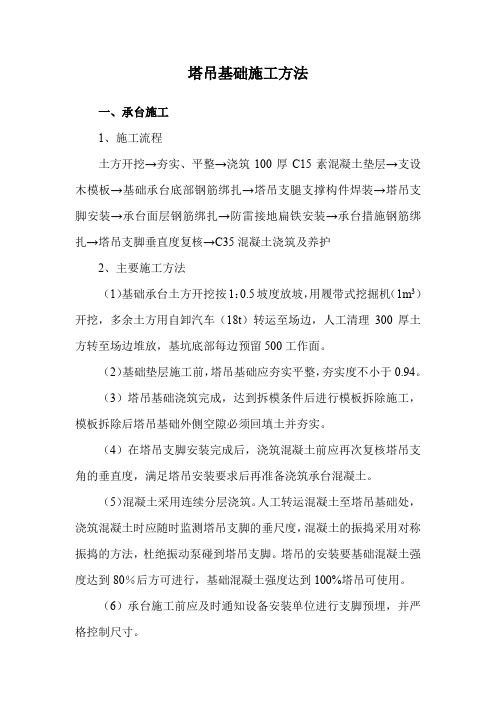 塔吊基础施工方法

一、承台施工

1、施工流程

土方开挖→夯实、平整→浇筑 100 厚 C15 素混凝土垫层→支设木模板→基础承台底部钢筋绑扎→塔吊支腿支撑构件焊装→塔吊支脚安装→承台面层钢筋绑扎→防雷接地扁铁安装→承台措施钢筋绑扎→塔吊支脚垂直度复核→C35 混凝土浇筑及养护

2、主要施工方法

（1）基础承台土方开挖按 1:0.5 坡度放坡，用履带式挖掘机（$1m^3$）开挖，多余土方用自卸汽车（18t）转运至场边，人工清理 300 厚土方转至场边堆放，基坑底部每边预留 500 工作面。

（2）基础垫层施工前，塔吊基础应夯实平整，夯实度不小于 0.94。

（3）塔吊基础浇筑完成，达到拆模条件后进行模板拆除施工，模板拆除后塔吊基础外侧空隙必须回填土并夯实。

（4）在塔吊支脚安装完成后，浇筑混凝土前应再次复核塔吊支角的垂直度，满足塔吊安装要求后再准备浇筑承台混凝土。

（5）混凝土采用连续分层浇筑。人工转运混凝土至塔吊基础处，浇筑混凝土时应随时监测塔吊支脚的垂尺度，混凝土的振捣采用对称振捣的方法，杜绝振动泵碰到塔吊支脚。塔吊的安装要基础混凝土强度达到 80%后方可进行，基础混凝土强度达到 100%塔吊可使用。

（6）承台施工前应及时通知设备安装单位进行支脚预埋，并严格控制尺寸。